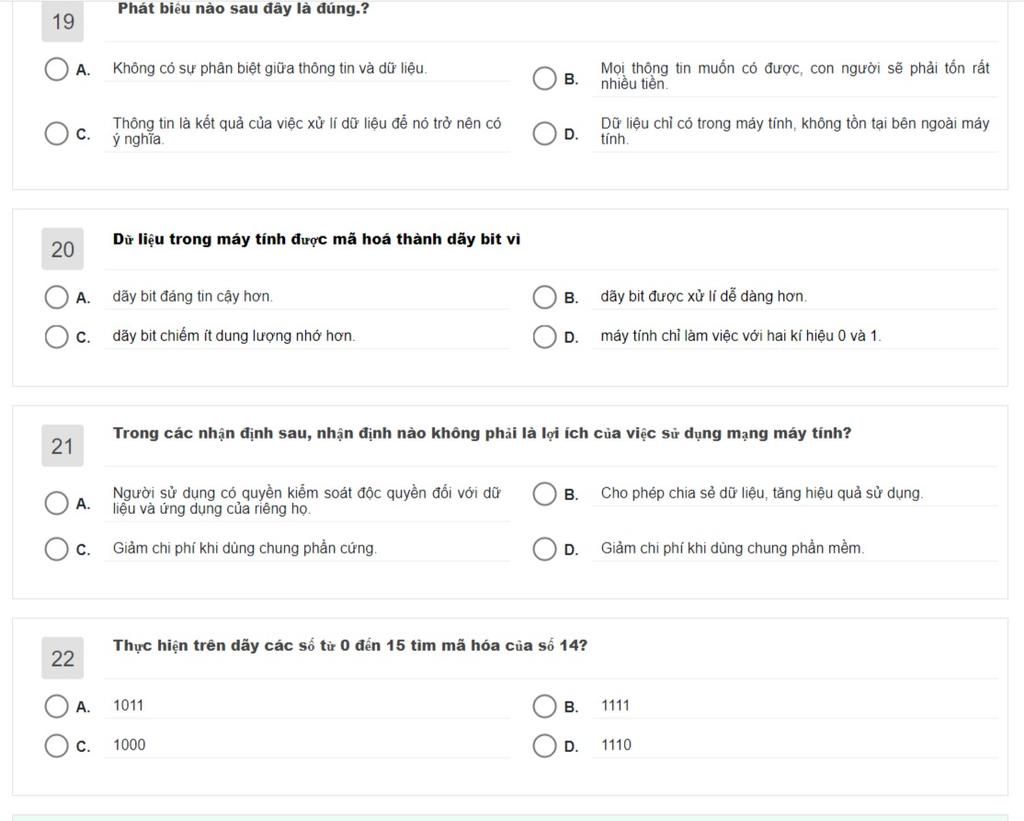 19 Phát biểu nào sau đây là đúng.?

A. Không có sự phân biệt giữa thông tin và dữ liệu.

B. Mọi thông tin muốn có được, con người sẽ phải tốn rất nhiều tiền.

C. Thông tin là kết quả của việc xử lí dữ liệu để nó trở nên có ý nghĩa.

D. Dữ liệu chỉ có trong máy tính, không tồn tại bên ngoài máy tính.

20 Dữ liệu trong máy tính được mã hoá thành dãy bit vì

A. dãy bit đáng tin cậy hơn.

B. dãy bit được xử lí dễ dàng hơn.

C. dãy bit chiếm ít dung lượng nhớ hơn.

D. máy tính chỉ làm việc với hai kí hiệu 0 và 1.

21 Trong các nhận định sau, nhận định nào không phải là lợi ích của việc sử dụng mạng máy tính?

A. Người sử dụng có quyền kiểm soát độc quyền đối với dữ liệu và ứng dụng của riêng họ.

B. Cho phép chia sẻ dữ liệu, tăng hiệu quả sử dụng.

C. Giảm chi phí khi dùng chung phần cứng.

D. Giảm chi phí khi dùng chung phần mềm.

22 Thực hiện trên dãy các số từ 0 đến 15 tìm mã hóa của số 14?

A. 1011

B. 1111

C. 1000

D. 1110